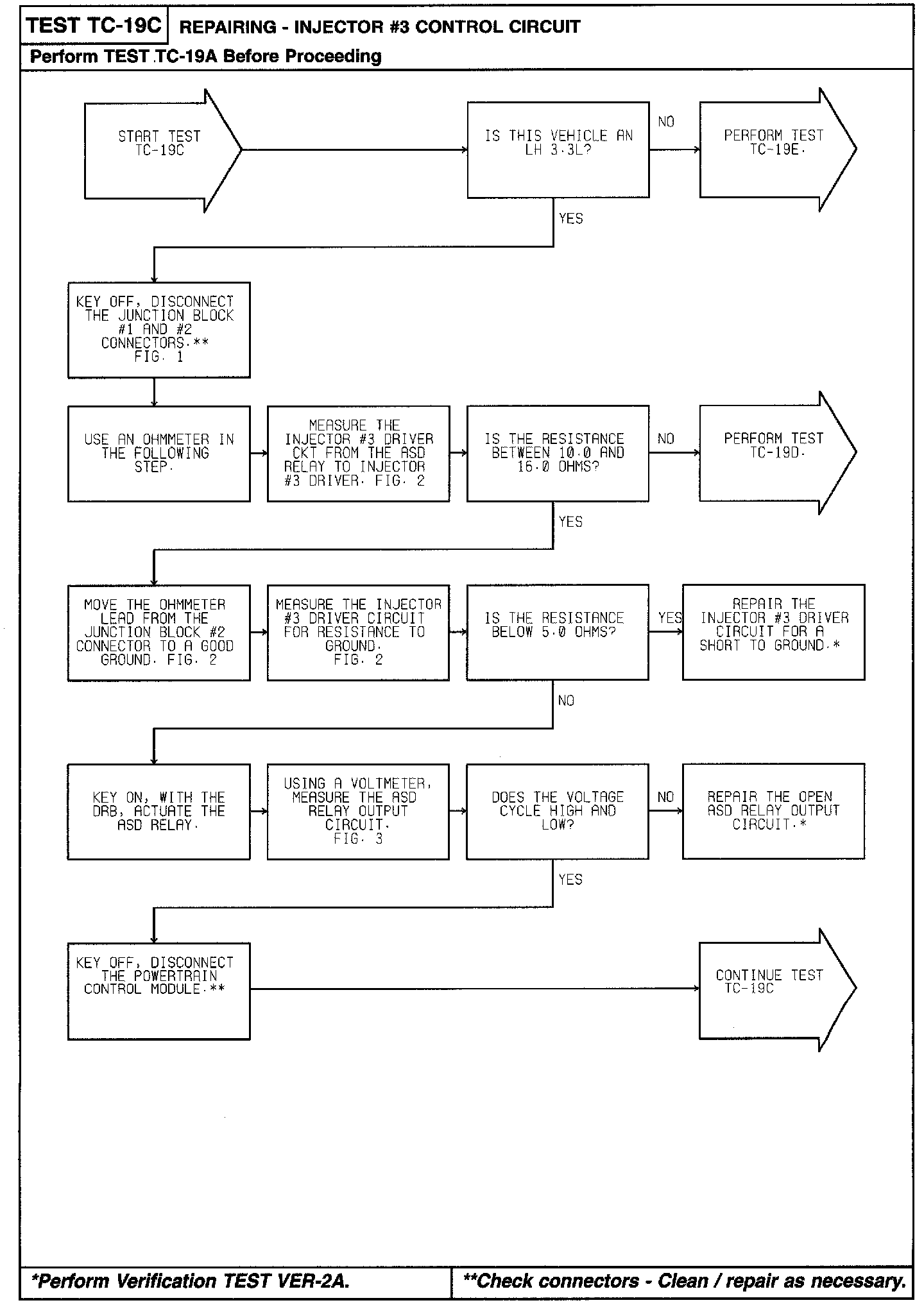 TEST TC-19C REPAIRING - INJECTOR #3 CONTROL CIRCUIT
Perform TEST TC-19A Before Proceeding

START TEST TC-19C

IS THIS VEHICLE AN LH 3.3L?

NO

PERFORM TEST TC-19E.

YES

KEY OFF, DISCONNECT THE JUNCTION BLOCK #1 AND #2 CONNECTORS.** FIG. 1

USE AN OHMMETER IN THE FOLLOWING STEP.

MEASURE THE INJECTOR #3 DRIVER CKT FROM THE ASD RELAY TO INJECTOR #3 DRIVER. FIG. 2

IS THE RESISTANCE BETWEEN 10.0 AND 16.0 OHMS?

NO

PERFORM TEST TC-19D.

YES

MOVE THE OHMMETER LEAD FROM THE JUNCTION BLOCK #2 CONNECTOR TO A GOOD GROUND. FIG. 2

MEASURE THE INJECTOR #3 DRIVER CIRCUIT FOR RESISTANCE TO GROUND. FIG. 2

IS THE RESISTANCE BELOW 5.0 OHMS?

YES

REPAIR THE INJECTOR #3 DRIVER CIRCUIT FOR A SHORT TO GROUND.*

NO

KEY ON, WITH THE DRB, ACTUATE THE ASD RELAY.

USING A VOLTMETER, MEASURE THE ASD RELAY OUTPUT CIRCUIT. FIG. 3

DOES THE VOLTAGE CYCLE HIGH AND LOW?

NO

REPAIR THE OPEN ASD RELAY OUTPUT CIRCUIT.*

YES

KEY OFF, DISCONNECT THE POWERTRAIN CONTROL MODULE.**

CONTINUE TEST TC-19C

*Perform Verification TEST VER-2A.

**Check connectors - Clean / repair as necessary.